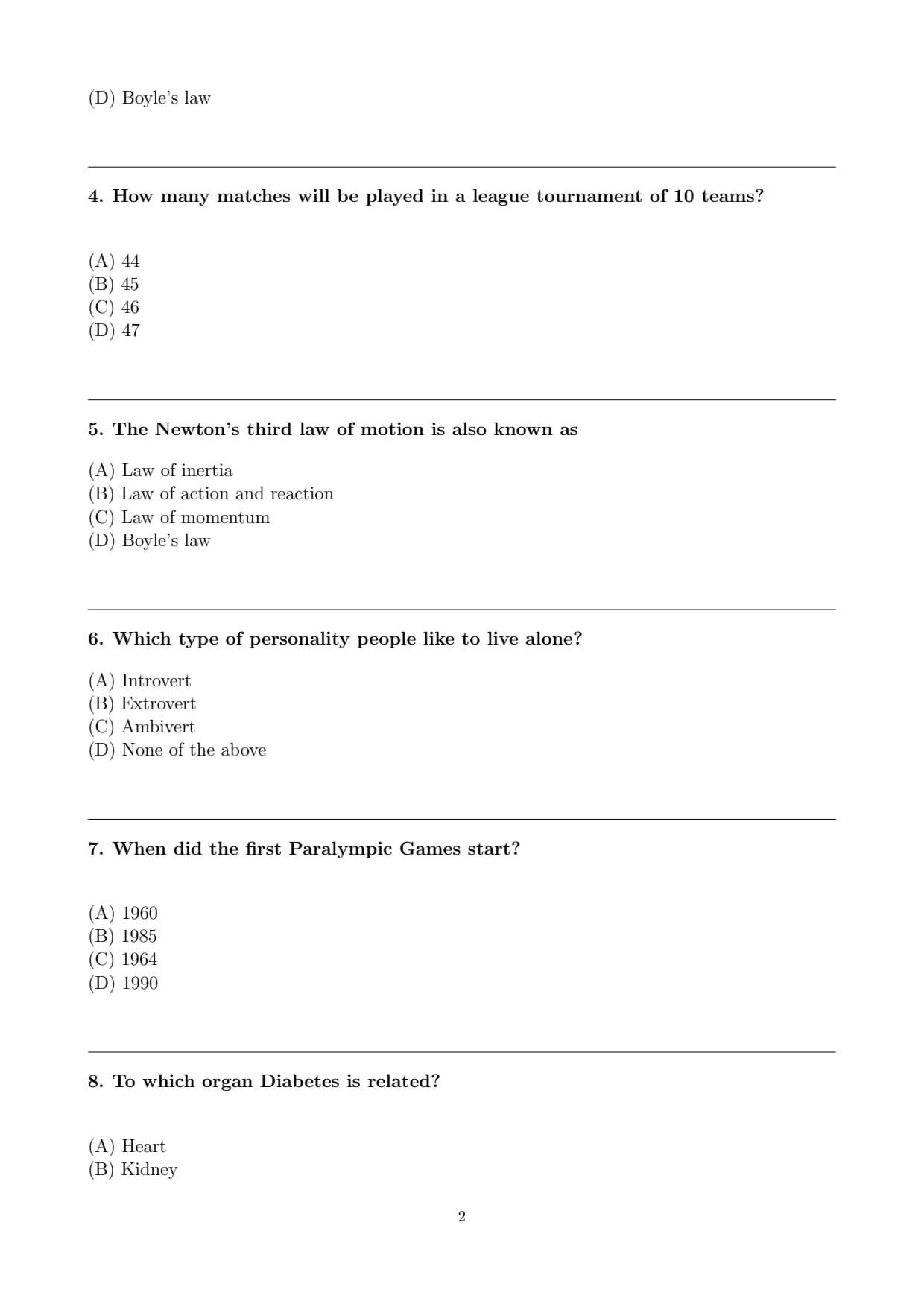 (D) Boyle's law

4. How many matches will be played in a league tournament of 10 teams?

(A) 44
(B) 45
(C) 46
(D) 47

5. The Newton's third law of motion is also known as

(A) Law of inertia
(B) Law of action and reaction
(C) Law of momentum
(D) Boyle's law

6. Which type of personality people like to live alone?

(A) Introvert
(B) Extrovert
(C) Ambivert
(D) None of the above

7. When did the first Paralympic Games start?

(A) 1960
(B) 1985
(C) 1964
(D) 1990

8. To which organ Diabetes is related?

(A) Heart
(B) Kidney

2